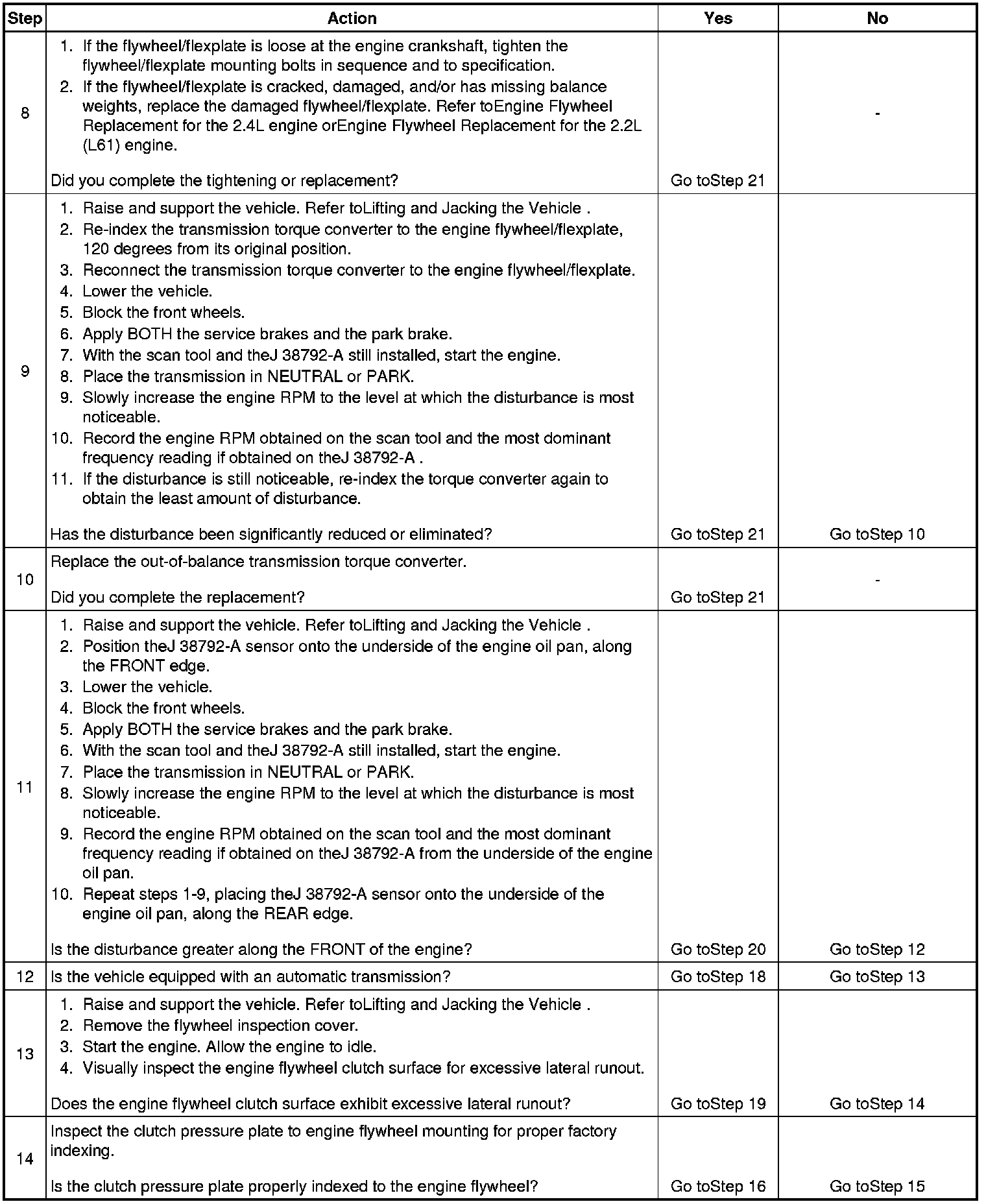 | Step | Action | Yes | No |
|---|---|---|---|
| 8 | 1. If the flywheel/flexplate is loose at the engine crankshaft, tighten the flywheel/flexplate mounting bolts in sequence and to specification. 2. If the flywheel/flexplate is cracked, damaged, and/or has missing balance weights, replace the damaged flywheel/flexplate. Refer toEngine Flywheel Replacement for the 2.4L engine orEngine Flywheel Replacement for the 2.2L (L61) engine. Did you complete the tightening or replacement? | Go toStep 21 | - |
| 9 | 1. Raise and support the vehicle. Refer toLifting and Jacking the Vehicle . 2. Re-index the transmission torque converter to the engine flywheel/flexplate, 120 degrees from its original position. 3. Reconnect the transmission torque converter to the engine flywheel/flexplate. 4. Lower the vehicle. 5. Block the front wheels. 6. Apply BOTH the service brakes and the park brake. 7. With the scan tool and theJ 38792-A still installed, start the engine. 8. Place the transmission in NEUTRAL or PARK. 9. Slowly increase the engine RPM to the level at which the disturbance is most noticeable. 10. Record the engine RPM obtained on the scan tool and the most dominant frequency reading if obtained on theJ 38792-A . 11. If the disturbance is still noticeable, re-index the torque converter again to obtain the least amount of disturbance. Has the disturbance been significantly reduced or eliminated? | Go toStep 21 | Go toStep 10 |
| 10 | Replace the out-of-balance transmission torque converter. Did you complete the replacement? | Go toStep 21 | - |
| 11 | 1. Raise and support the vehicle. Refer toLifting and Jacking the Vehicle . 2. Position theJ 38792-A sensor onto the underside of the engine oil pan, along the FRONT edge. 3. Lower the vehicle. 4. Block the front wheels. 5. Apply BOTH the service brakes and the park brake. 6. With the scan tool and theJ 38792-A still installed, start the engine. 7. Place the transmission in NEUTRAL or PARK. 8. Slowly increase the engine RPM to the level at which the disturbance is most noticeable. 9. Record the engine RPM obtained on the scan tool and the most dominant frequency reading if obtained on theJ 38792-A from the underside of the engine oil pan. 10. Repeat steps 1-9, placing theJ 38792-A sensor onto the underside of the engine oil pan, along the REAR edge. Is the disturbance greater along the FRONT of the engine? | Go toStep 20 | Go toStep 12 |
| 12 | Is the vehicle equipped with an automatic transmission? | Go toStep 18 | Go toStep 13 |
| 13 | 1. Raise and support the vehicle. Refer toLifting and Jacking the Vehicle . 2. Remove the flywheel inspection cover. 3. Start the engine. Allow the engine to idle. 4. Visually inspect the engine flywheel clutch surface for excessive lateral runout. Does the engine flywheel clutch surface exhibit excessive lateral runout? | Go toStep 19 | Go toStep 14 |
| 14 | Inspect the clutch pressure plate to engine flywheel mounting for proper factory indexing. Is the clutch pressure plate properly indexed to the engine flywheel? | Go toStep 16 | Go toStep 15 |